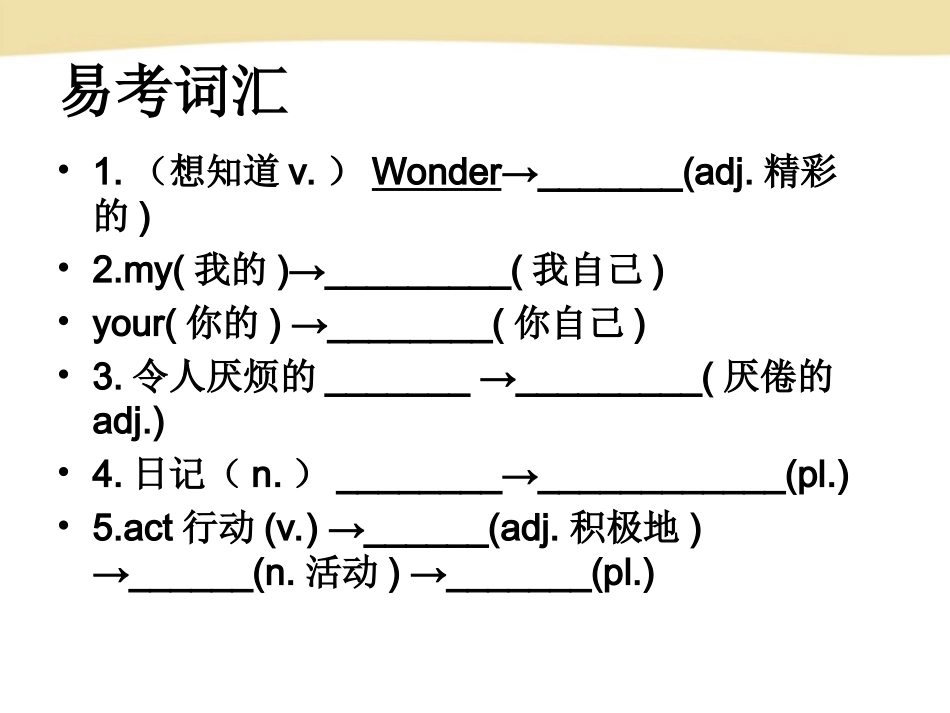 易考词汇

• 1. （想知道 v. ） Wonder→________(adj. 精彩的 )

• 2.my( 我的 )→__________( 我自己 )

• your( 你的 ) →_________( 你自己 )

• 3. 令人厌烦的 ________ →__________( 厌倦的 adj.)

• 4. 日记（ n. ） _________→_____________(pl.)

• 5.act 行动 (v.) →_______(adj. 积极地 ) →_______(n. 活动 ) →________(pl.)